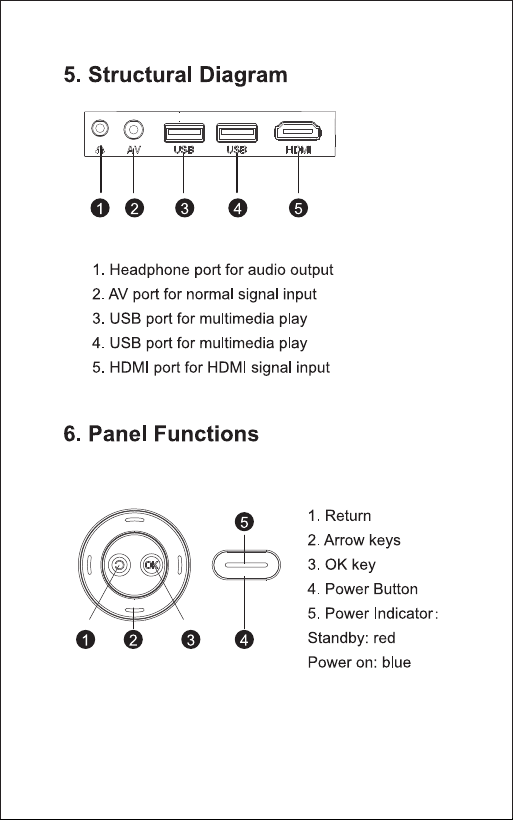 5. Structural Diagram

AV
USB
USB
HDMI

1
2
3
4
5

1. Headphone port for audio output
2. AV port for normal signal input
3. USB port for multimedia play
4. USB port for multimedia play
5. HDMI port for HDMI signal input

6. Panel Functions

OK

5
1
2
3
4

1. Return
2. Arrow keys
3. OK key
4. Power Button
5. Power Indicator:
Standby: red
Power on: blue